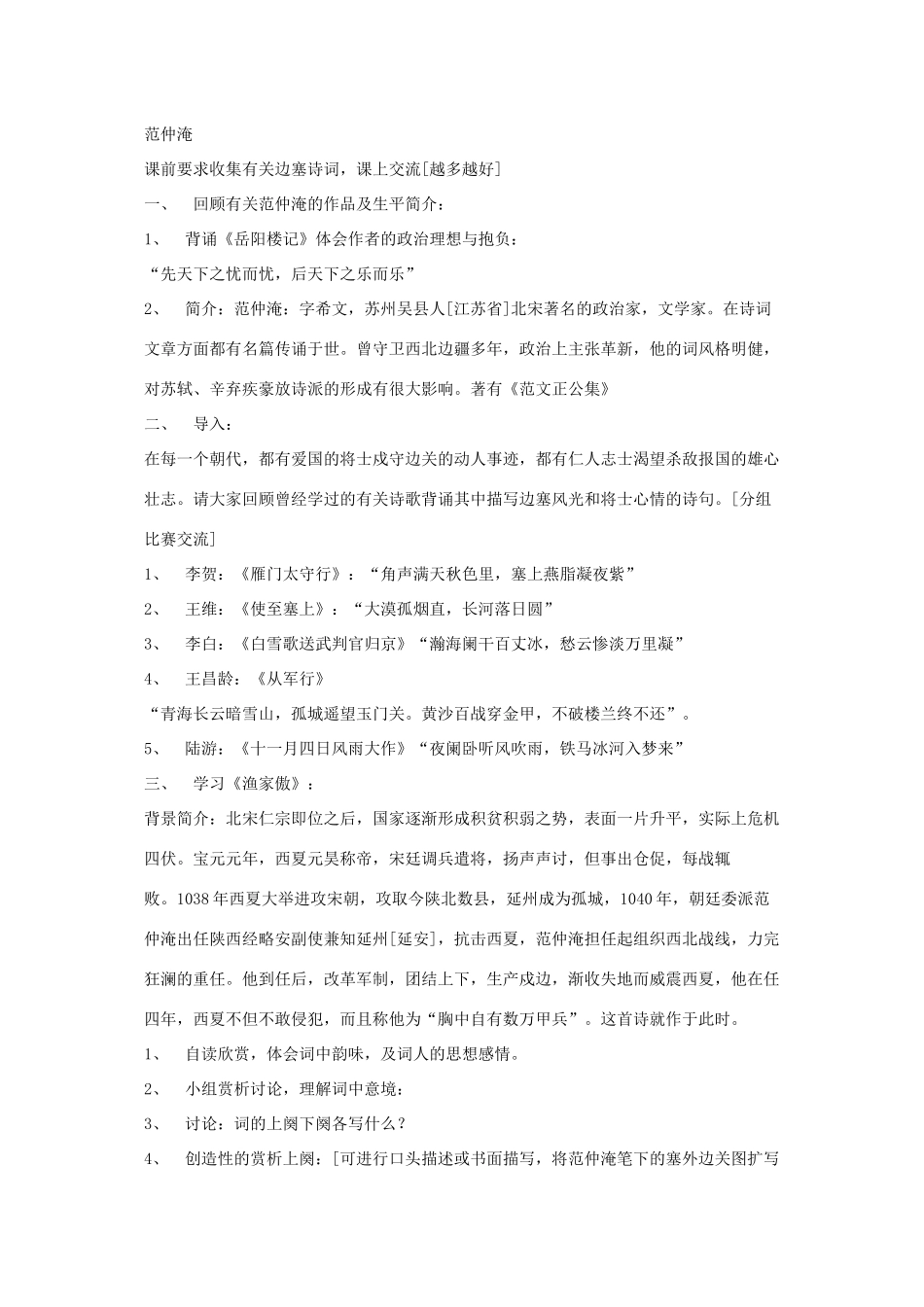 范仲淹

课前要求收集有关边塞诗词，课上交流[越多越好]

一、 回顾有关范仲淹的作品及生平简介：

1、 背诵《岳阳楼记》体会作者的政治理想与抱负：

“先天下之忧而忧，后天下之乐而乐”

2、 简介：范仲淹：字希文，苏州吴县人[江苏省]北宋著名的政治家，文学家。在诗词文章方面都有名篇传诵于世。曾守卫西北边疆多年，政治上主张革新，他的词风格明健，对苏轼、辛弃疾豪放诗派的形成有很大影响。著有《范文正公集》

二、 导入：

在每一个朝代，都有爱国的将士戍守边关的动人事迹，都有仁人志士渴望杀敌报国的雄心壮志。请大家回顾曾经学过的有关诗歌背诵其中描写边塞风光和将士心情的诗句。[分组比赛交流]

1、 李贺：《雁门太守行》：“角声满天秋色里，塞上燕脂凝夜紫”

2、 王维：《使至塞上》：“大漠孤烟直，长河落日圆”

3、 李白：《白雪歌送武判官归京》“瀚海阑干百丈冰，愁云惨淡万里凝”

4、 王昌龄：《从军行》

“青海长云暗雪山，孤城遥望玉门关。黄沙百战穿金甲，不破楼兰终不还”。

5、 陆游：《十一月四日风雨大作》“夜阑卧听风吹雨，铁马冰河入梦来”

三、 学习《渔家傲》：

背景简介：北宋仁宗即位之后，国家逐渐形成积贫积弱之势，表面一片升平，实际上危机四伏。宝元元年，西夏元昊称帝，宋廷调兵遣将，扬声声讨，但事出仓促，每战辄败。1038年西夏大举进攻宋朝，攻取今陕北数县，延州成为孤城，1040年，朝廷委派范仲淹出任陕西经略安副使兼知延州[延安]，抗击西夏，范仲淹担任起组织西北战线，力完狂澜的重任。他到任后，改革军制，团结上下，生产戍边，渐收失地而威震西夏，他在任四年，西夏不但不敢侵犯，而且称他为“胸中自有数万甲兵”。这首诗就作于此时。

1、 自读欣赏，体会词中韵味，及词人的思想感情。

2、 小组赏析讨论，理解词中意境：

3、 讨论：词的上阕下阕各写什么？

4、 创造性的赏析上阕：[可进行口头描述或书面描写，将范仲淹笔下的塞外边关图扩写